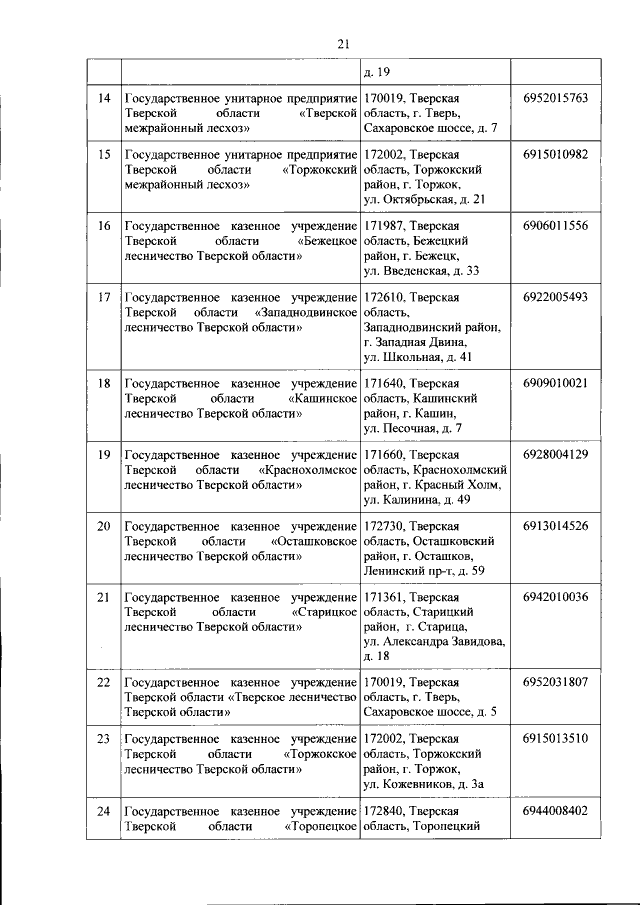 21

| | | | |
|---|---|---|---|
| | | д. 19 | |
| 14 | Государственное унитарное предприятие Тверской области «Тверской межрайонный лесхоз» | 170019, Тверская область, г. Тверь, Сахаровское шоссе, д. 7 | 6952015763 |
| 15 | Государственное унитарное предприятие Тверской области «Торжокский межрайонный лесхоз» | 172002, Тверская область, Торжокский район, г. Торжок, ул. Октябрьская, д. 21 | 6915010982 |
| 16 | Государственное казенное учреждение Тверской области «Бежецкое лесничество Тверской области» | 171987, Тверская область, Бежецкий район, г. Бежецк, ул. Введенская, д. 33 | 6906011556 |
| 17 | Государственное казенное учреждение Тверской области «Западнодвинское лесничество Тверской области» | 172610, Тверская область, Западнодвинский район, г. Западная Двина, ул. Школьная, д. 41 | 6922005493 |
| 18 | Государственное казенное учреждение Тверской области «Кашинское лесничество Тверской области» | 171640, Тверская область, Кашинский район, г. Кашин, ул. Песочная, д. 7 | 6909010021 |
| 19 | Государственное казенное учреждение Тверской области «Краснохолмское лесничество Тверской области» | 171660, Тверская область, Краснохолмский район, г. Красный Холм, ул. Калинина, д. 49 | 6928004129 |
| 20 | Государственное казенное учреждение Тверской области «Осташковское лесничество Тверской области» | 172730, Тверская область, Осташковский район, г. Осташков, Ленинский пр-т, д. 59 | 6913014526 |
| 21 | Государственное казенное учреждение Тверской области «Старицкое лесничество Тверской области» | 171361, Тверская область, Старицкий район, г. Старица, ул. Александра Завидова, д. 18 | 6942010036 |
| 22 | Государственное казенное учреждение Тверской области «Тверское лесничество Тверской области» | 170019, Тверская область, г. Тверь, Сахаровское шоссе, д. 5 | 6952031807 |
| 23 | Государственное казенное учреждение Тверской области «Торжокское лесничество Тверской области» | 172002, Тверская область, Торжокский район, г. Торжок, ул. Кожевников, д. 3а | 6915013510 |
| 24 | Государственное казенное учреждение Тверской области «Торопецкое | 172840, Тверская область, Торопецкий | 6944008402 |